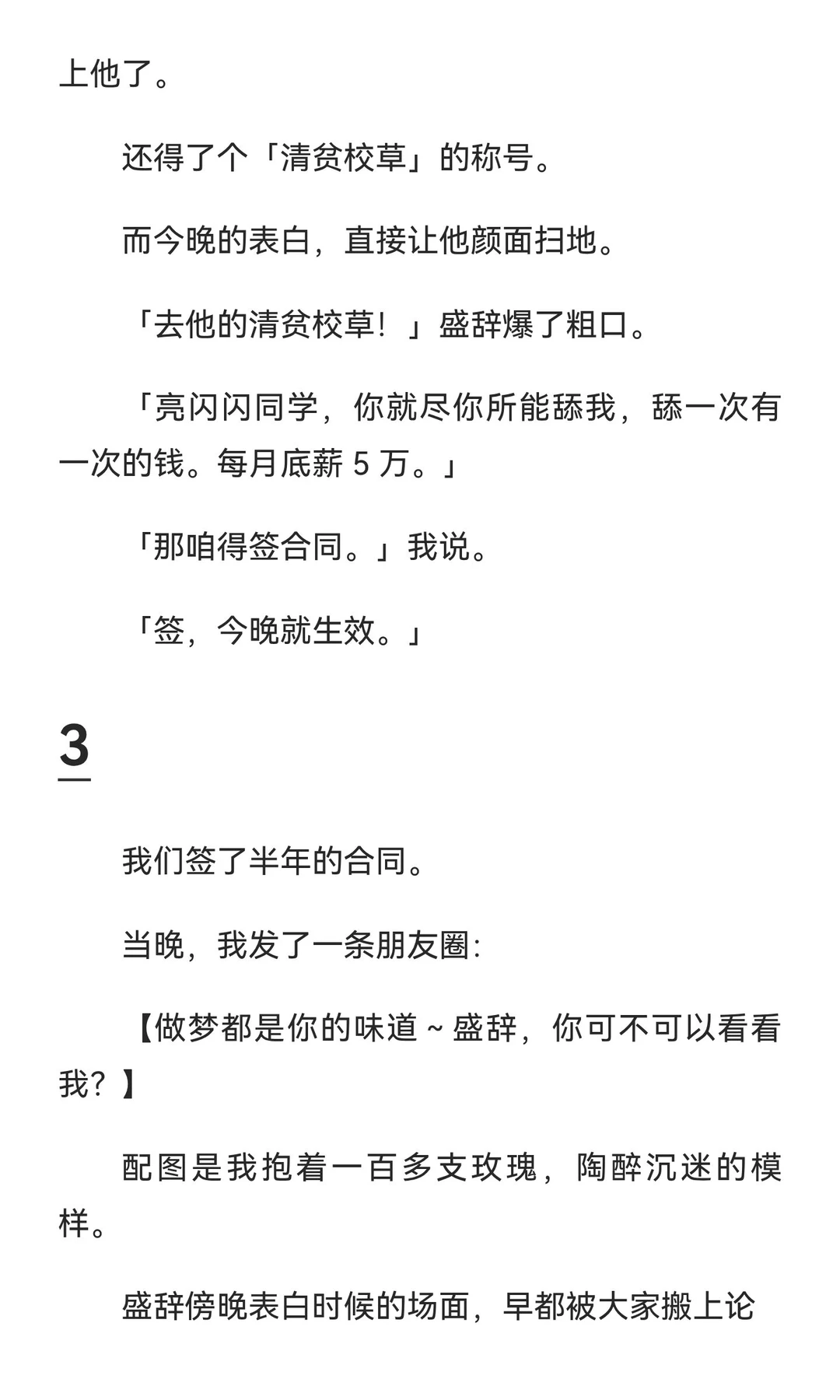 上他了。

还得了个「清贫校草」的称号。

而今晚的表白，直接让他颜面扫地。

「去他的清贫校草！」盛辞爆了粗口。

「亮闪闪同学，你就尽你所能舔我，舔一次有一次的钱。每月底薪 5 万。」

「那咱得签合同。」我说。

「签，今晚就生效。」

3

我们签了半年的合同。

当晚，我发了一条朋友圈：

【做梦都是你的味道 ~ 盛辞，你可不可以看看我？】

配图是我抱着一百多支玫瑰，陶醉沉迷的模样。

盛辞傍晚表白时候的场面，早都被大家搬上论